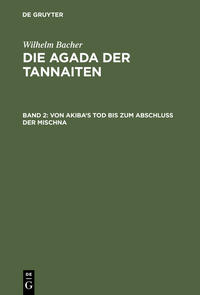 DE GRUYTER

Wilhelm Bacher

DIE AGADA DER TANNAITEN

BAND 2: VON AKIBA'S TOD BIS ZUM ABSCHLUSS DER MISCHNA

DE
G